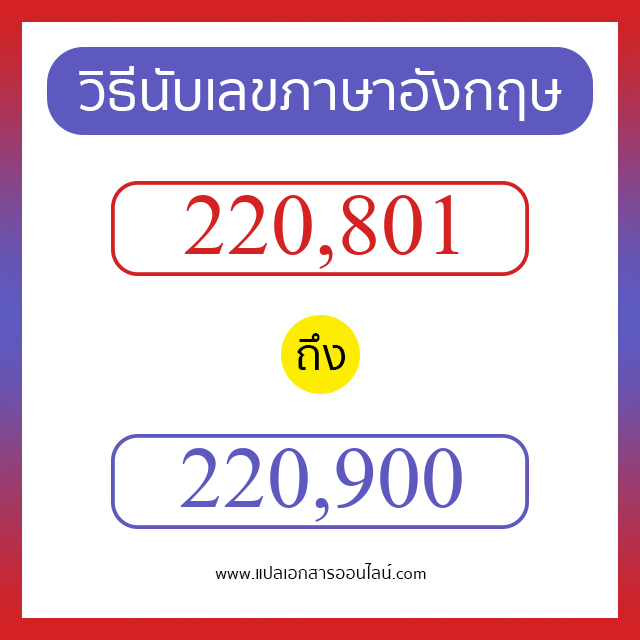 วิธีนับเลขภาษาอังกฤษ

220,801

ถึง

220,900

www.แปลเอกสารออนไลน์.com